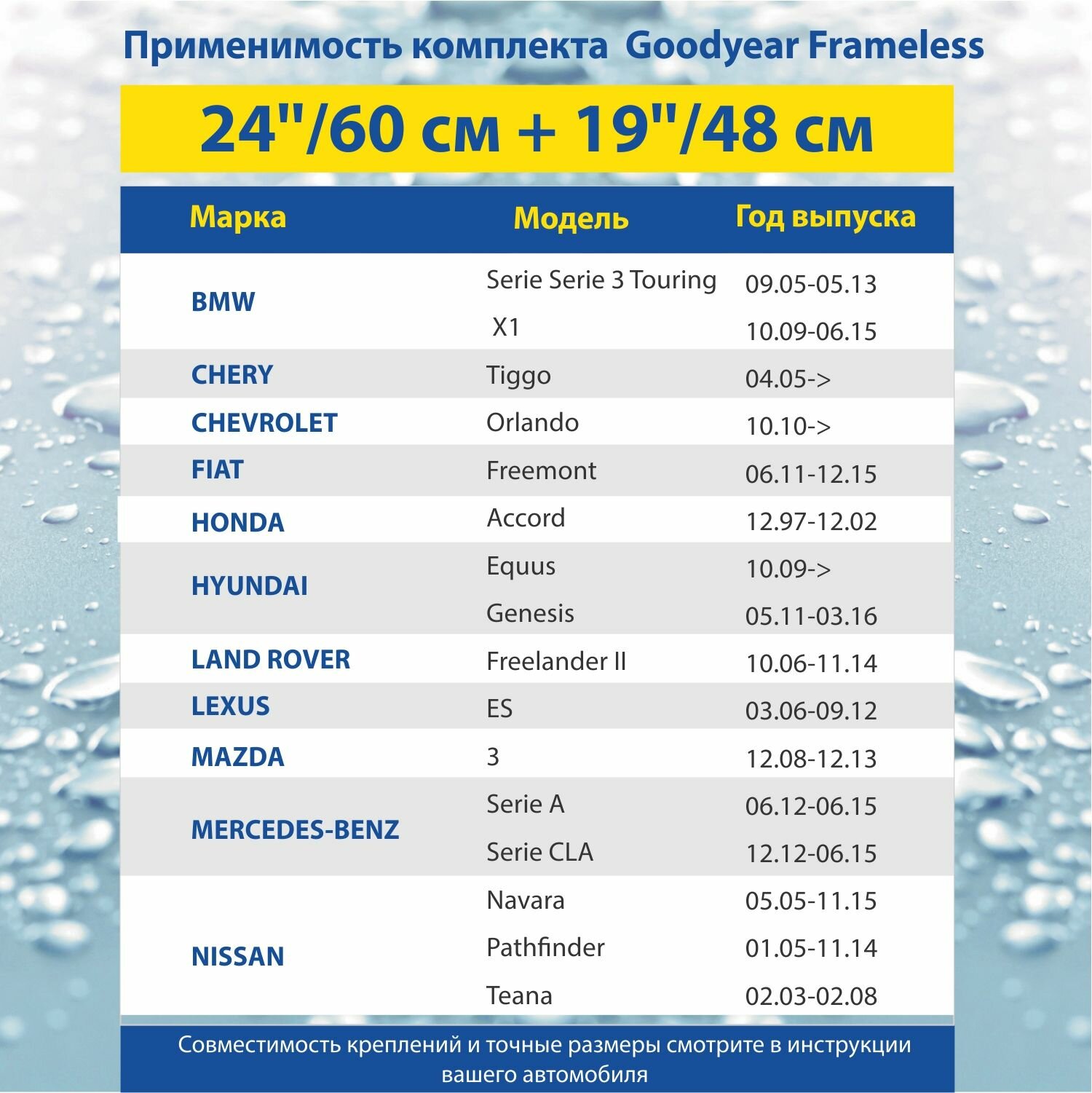 Применимость комплекта Goodyear Frameless

24"/60 см + 19"/48 см

| Марка | Модель | Год выпуска |
|---|---|---|
| BMW | Serie Serie 3 Touring | 09.05-05.13 |
| | X1 | 10.09-06.15 |
| CHERY | Tiggo | 04.05-> |
| CHEVROLET | Orlando | 10.10-> |
| FIAT | Freemont | 06.11-12.15 |
| HONDA | Accord | 12.97-12.02 |
| HYUNDAI | Equus | 10.09-> |
| | Genesis | 05.11-03.16 |
| LAND ROVER | Freelander II | 10.06-11.14 |
| LEXUS | ES | 03.06-09.12 |
| MAZDA | 3 | 12.08-12.13 |
| MERCEDES-BENZ | Serie A | 06.12-06.15 |
| | Serie CLA | 12.12-06.15 |
| NISSAN | Navara | 05.05-11.15 |
| | Pathfinder | 01.05-11.14 |
| | Teana | 02.03-02.08 |

Совместимость креплений и точные размеры смотрите в инструкции вашего автомобиля